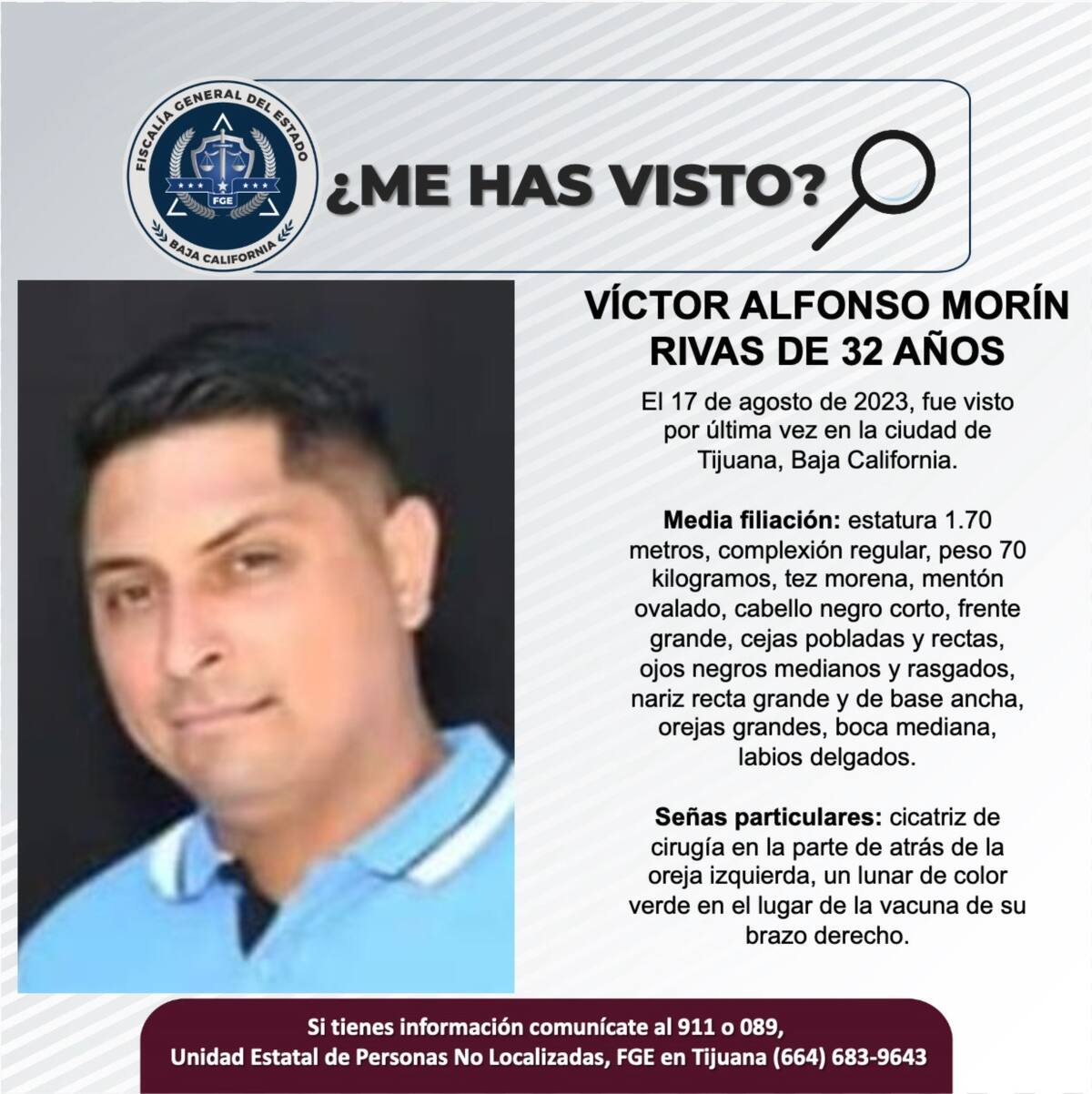 FISCALÍA GENERAL DEL ESTADO
FGE
BAJA CALIFORNIA

¿ME HAS VISTO?

VÍCTOR ALFONSO MORÍN RIVAS DE 32 AÑOS

El 17 de agosto de 2023, fue visto por última vez en la ciudad de Tijuana, Baja California.

Media filiación: estatura 1.70 metros, complexión regular, peso 70 kilogramos, tez morena, mentón ovalado, cabello negro corto, frente grande, cejas pobladas y rectas, ojos negros medianos y rasgados, nariz recta grande y de base ancha, orejas grandes, boca mediana, labios delgados.

Señas particulares: cicatriz de cirugía en la parte de atrás de la oreja izquierda, un lunar de color verde en el lugar de la vacuna de su brazo derecho.

Si tienes información comunícate al 911 o 089,
Unidad Estatal de Personas No Localizadas, FGE en Tijuana (664) 683-9643